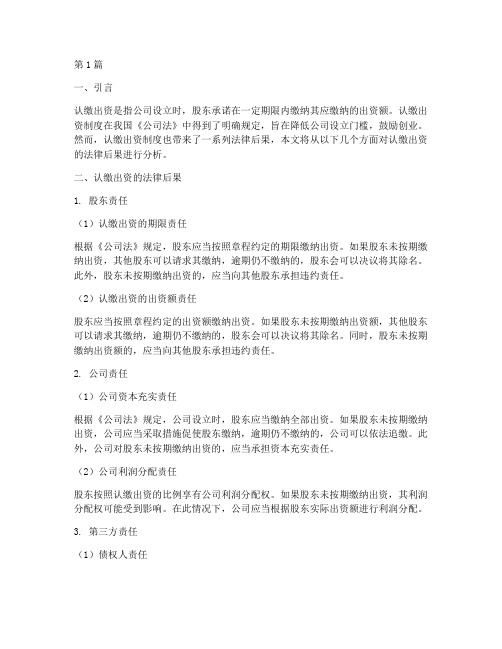 第1篇

一、引言

认缴出资是指公司设立时，股东承诺在一定期限内缴纳其应缴纳的出资额。认缴出资制度在我国《公司法》中得到了明确规定，旨在降低公司设立门槛，鼓励创业。然而，认缴出资制度也带来了一系列法律后果，本文将从以下几个方面对认缴出资的法律后果进行分析。

二、认缴出资的法律后果

1. 股东责任

（1）认缴出资的期限责任

根据《公司法》规定，股东应当按照章程约定的期限缴纳出资。如果股东未按期缴纳出资，其他股东可以请求其缴纳，逾期仍不缴纳的，股东会可以决议将其除名。此外，股东未按期缴纳出资的，应当向其他股东承担违约责任。

（2）认缴出资的出资额责任

股东应当按照章程约定的出资额缴纳出资。如果股东未按期缴纳出资额，其他股东可以请求其缴纳，逾期仍不缴纳的，股东会可以决议将其除名。同时，股东未按期缴纳出资额的，应当向其他股东承担违约责任。

2. 公司责任

（1）公司资本充实责任

根据《公司法》规定，公司设立时，股东应当缴纳全部出资。如果股东未按期缴纳出资，公司应当采取措施促使股东缴纳，逾期仍不缴纳的，公司可以依法追缴。此外，公司对股东未按期缴纳出资的，应当承担资本充实责任。

（2）公司利润分配责任

股东按照认缴出资的比例享有公司利润分配权。如果股东未按期缴纳出资，其利润分配权可能受到影响。在此情况下，公司应当根据股东实际出资额进行利润分配。

3. 第三方责任

（1）债权人责任